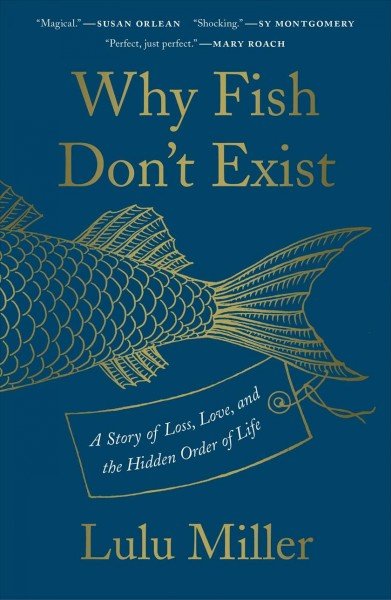 "Magical."—SUSAN ORLEAN "Shocking."—SY MONTGOMERY
"Perfect, just perfect."—MARY ROACH

Why Fish Don't Exist

A Story of Loss, Love, and the Hidden Order of Life

Lulu Miller